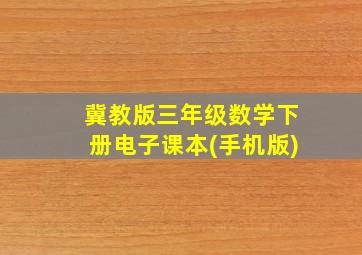 冀教版三年级数学下册电子课本(手机版)